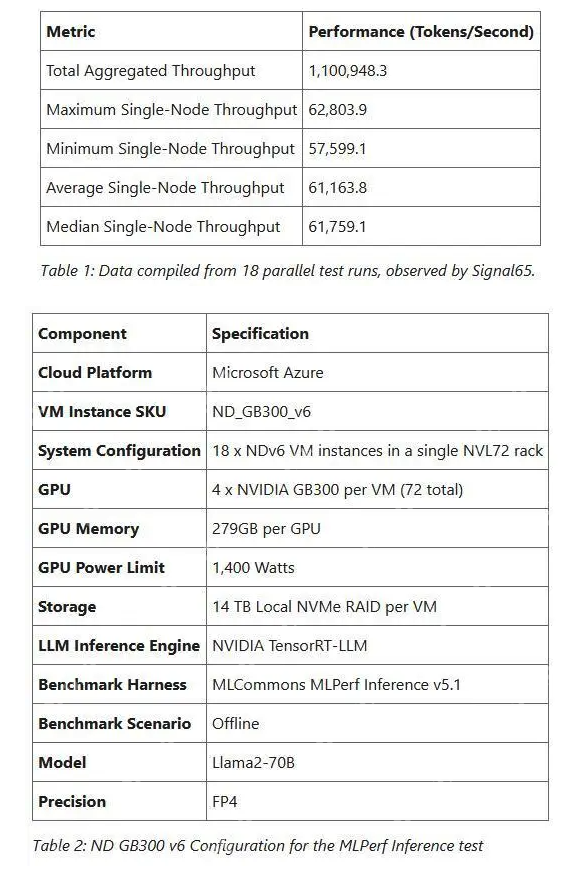 | Metric | Performance (Tokens/Second) |
|---|---|
| Total Aggregated Throughput | 1,100,948.3 |
| Maximum Single-Node Throughput | 62,803.9 |
| Minimum Single-Node Throughput | 57,599.1 |
| Average Single-Node Throughput | 61,163.8 |
| Median Single-Node Throughput | 61,759.1 |

Table 1: Data compiled from 18 parallel test runs, observed by Signal65.

| Component | Specification |
|---|---|
| Cloud Platform | Microsoft Azure |
| VM Instance SKU | ND_GB300_v6 |
| System Configuration | 18 x NDv6 VM instances in a single NVL72 rack |
| GPU | 4 x NVIDIA GB300 per VM (72 total) |
| GPU Memory | 279GB per GPU |
| GPU Power Limit | 1,400 Watts |
| Storage | 14 TB Local NVMe RAID per VM |
| LLM Inference Engine | NVIDIA TensorRT-LLM |
| Benchmark Harness | MLCommons MLPerf Inference v5.1 |
| Benchmark Scenario | Offline |
| Model | Llama2-70B |
| Precision | FP4 |

Table 2: ND GB300 v6 Configuration for the MLPerf Inference test